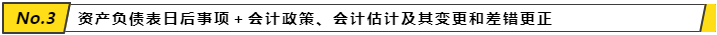 No.3 资产负债表日后事项 + 会计政策、会计估计及其变更和差错更正